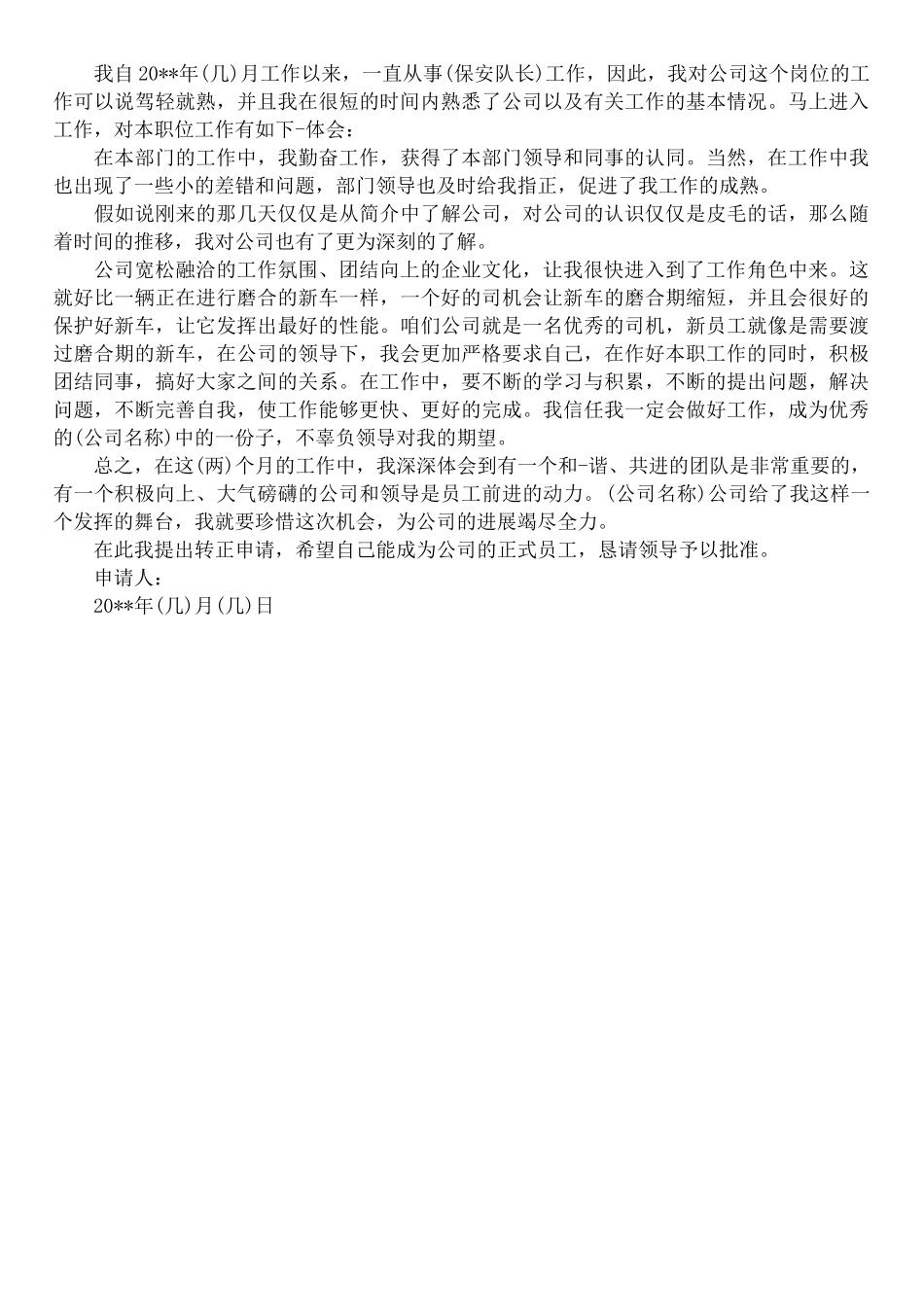 我自20**年(几)月工作以来，一直从事(保安队长)工作，因此，我对公司这个岗位的工作可以说驾轻就熟，并且我在很短的时间内熟悉了公司以及有关工作的基本情况。马上进入工作，对本职位工作有如下-体会：

在本部门的工作中，我勤奋工作，获得了本部门领导和同事的认同。当然，在工作中我也出现了一些小的差错和问题，部门领导也及时给我指正，促进了我工作的成熟。

假如说刚来的那几天仅仅是从简介中了解公司，对公司的认识仅仅是皮毛的话，那么随着时间的推移，我对公司也有了更为深刻的了解。

公司宽松融洽的工作氛围、团结向上的企业文化，让我很快进入到了工作角色中来。这就好比一辆正在进行磨合的新车一样，一个好的司机会让新车的磨合期缩短，并且会很好的保护好新车，让它发挥出最好的性能。咱们公司就是一名优秀的司机，新员工就像是需要渡过磨合期的新车，在公司的领导下，我会更加严格要求自己，在作好本职工作的同时，积极团结同事，搞好大家之间的关系。在工作中，要不断的学习与积累，不断的提出问题，解决问题，不断完善自我，使工作能够更快、更好的完成。我信任我一定会做好工作，成为优秀的(公司名称)中的一份子，不辜负领导对我的期望。

总之，在这(两)个月的工作中，我深深体会到有一个和-谐、共进的团队是非常重要的，有一个积极向上、大气磅礴的公司和领导是员工前进的动力。(公司名称)公司给了我这样一个发挥的舞台，我就要珍惜这次机会，为公司的进展竭尽全力。

在此我提出转正申请，希望自己能成为公司的正式员工，恳请领导予以批准。

申请人：

20**年(几)月(几)日